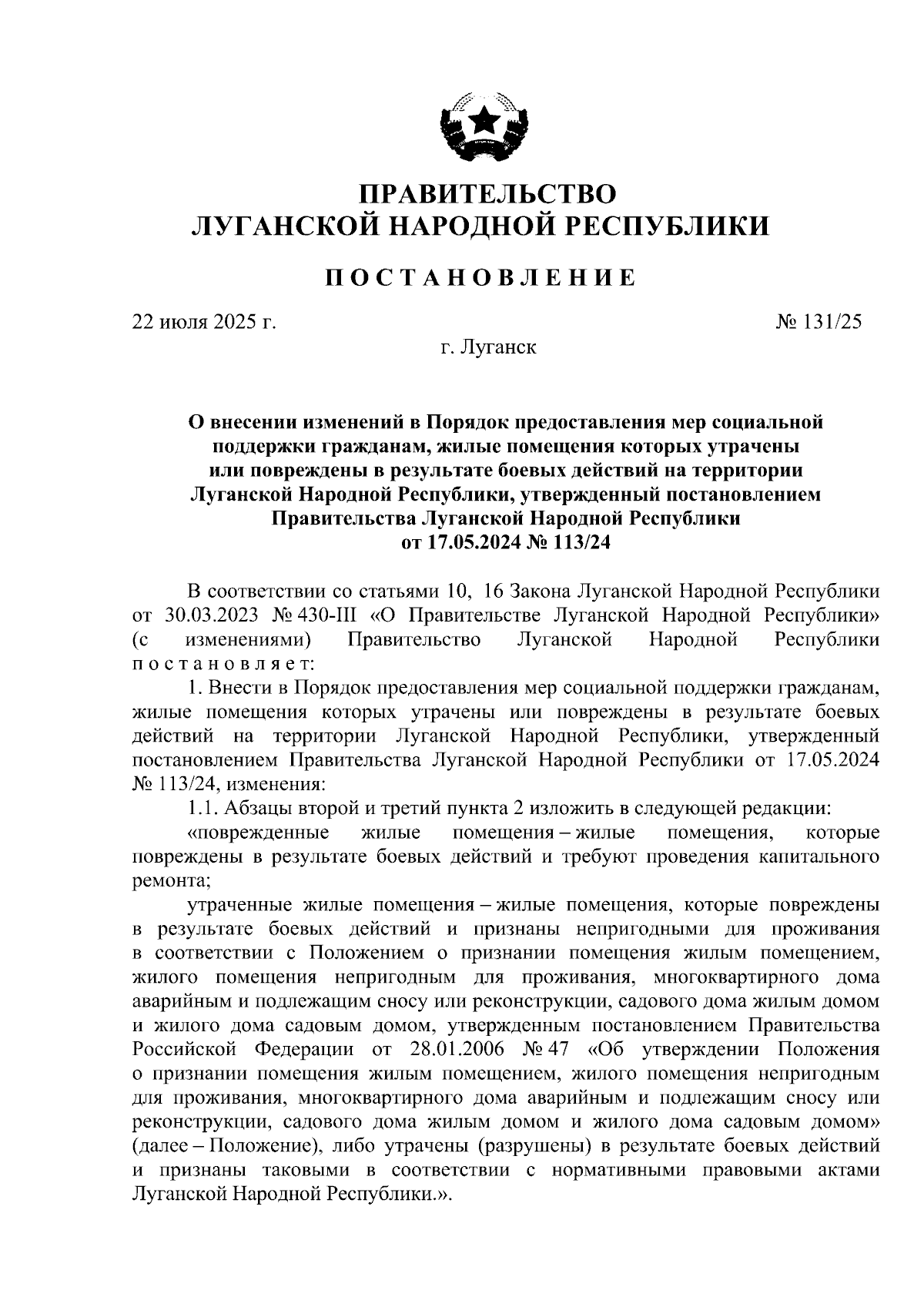 ПРАВИТЕЛЬСТВО
ЛУГАНСКОЙ НАРОДНОЙ РЕСПУБЛИКИ

ПОСТАНОВЛЕНИЕ

22 июля 2025 г. № 131/25

г. Луганск

О внесении изменений в Порядок предоставления мер социальной поддержки гражданам, жилые помещения которых утрачены или повреждены в результате боевых действий на территории Луганской Народной Республики, утвержденный постановлением Правительства Луганской Народной Республики от 17.05.2024 № 113/24

В соответствии со статьями 10, 16 Закона Луганской Народной Республики от 30.03.2023 № 430-III «О Правительстве Луганской Народной Республики» (с изменениями) Правительство Луганской Народной Республики постановляет:

1. Внести в Порядок предоставления мер социальной поддержки гражданам, жилые помещения которых утрачены или повреждены в результате боевых действий на территории Луганской Народной Республики, утвержденный постановлением Правительства Луганской Народной Республики от 17.05.2024 № 113/24, изменения:

1.1. Абзацы второй и третий пункта 2 изложить в следующей редакции:

«поврежденные жилые помещения – жилые помещения, которые повреждены в результате боевых действий и требуют проведения капитального ремонта;

утраченные жилые помещения – жилые помещения, которые повреждены в результате боевых действий и признаны непригодными для проживания в соответствии с Положением о признании помещения жилым помещением, жилого помещения непригодным для проживания, многоквартирного дома аварийным и подлежащим сносу или реконструкции, садового дома жилым домом и жилого дома садовым домом, утвержденным постановлением Правительства Российской Федерации от 28.01.2006 № 47 «Об утверждении Положения о признании помещения жилым помещением, жилого помещения непригодным для проживания, многоквартирного дома аварийным и подлежащим сносу или реконструкции, садового дома жилым домом и жилого дома садовым домом» (далее – Положение), либо утрачены (разрушены) в результате боевых действий и признаны таковыми в соответствии с нормативными правовыми актами Луганской Народной Республики.».